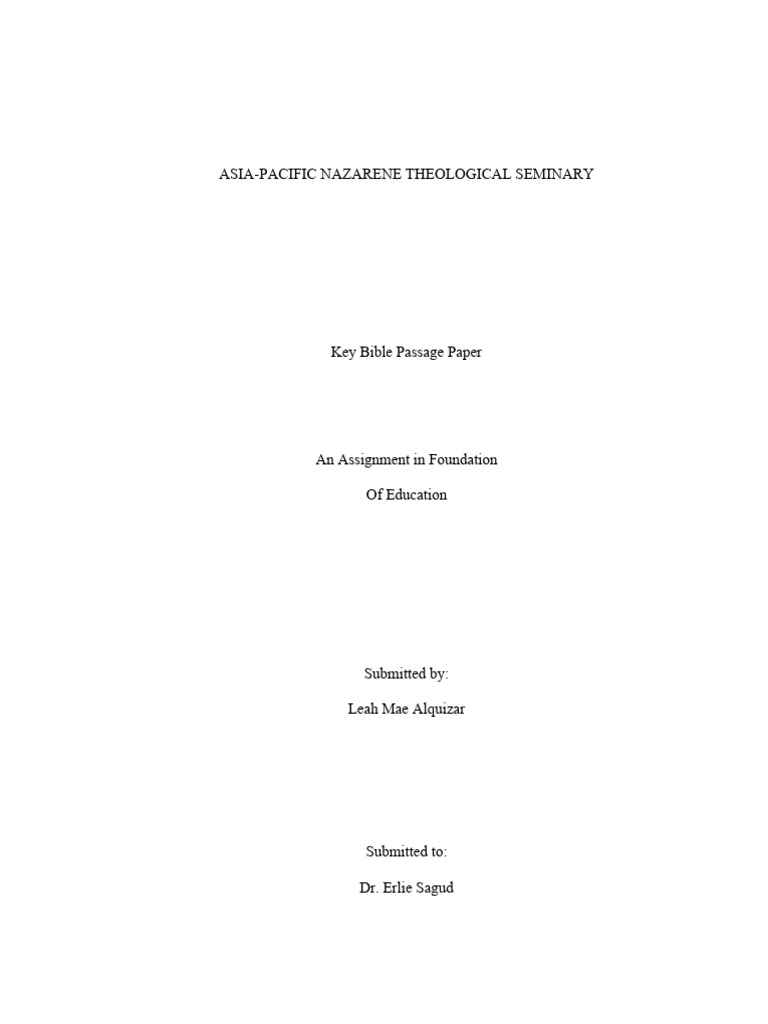 ASIA-PACIFIC NAZARENE THEOLOGICAL SEMINARY

Key Bible Passage Paper

An Assignment in Foundation
Of Education

Submitted by:
Leah Mae Alquizar

Submitted to:
Dr. Erlie Sagud